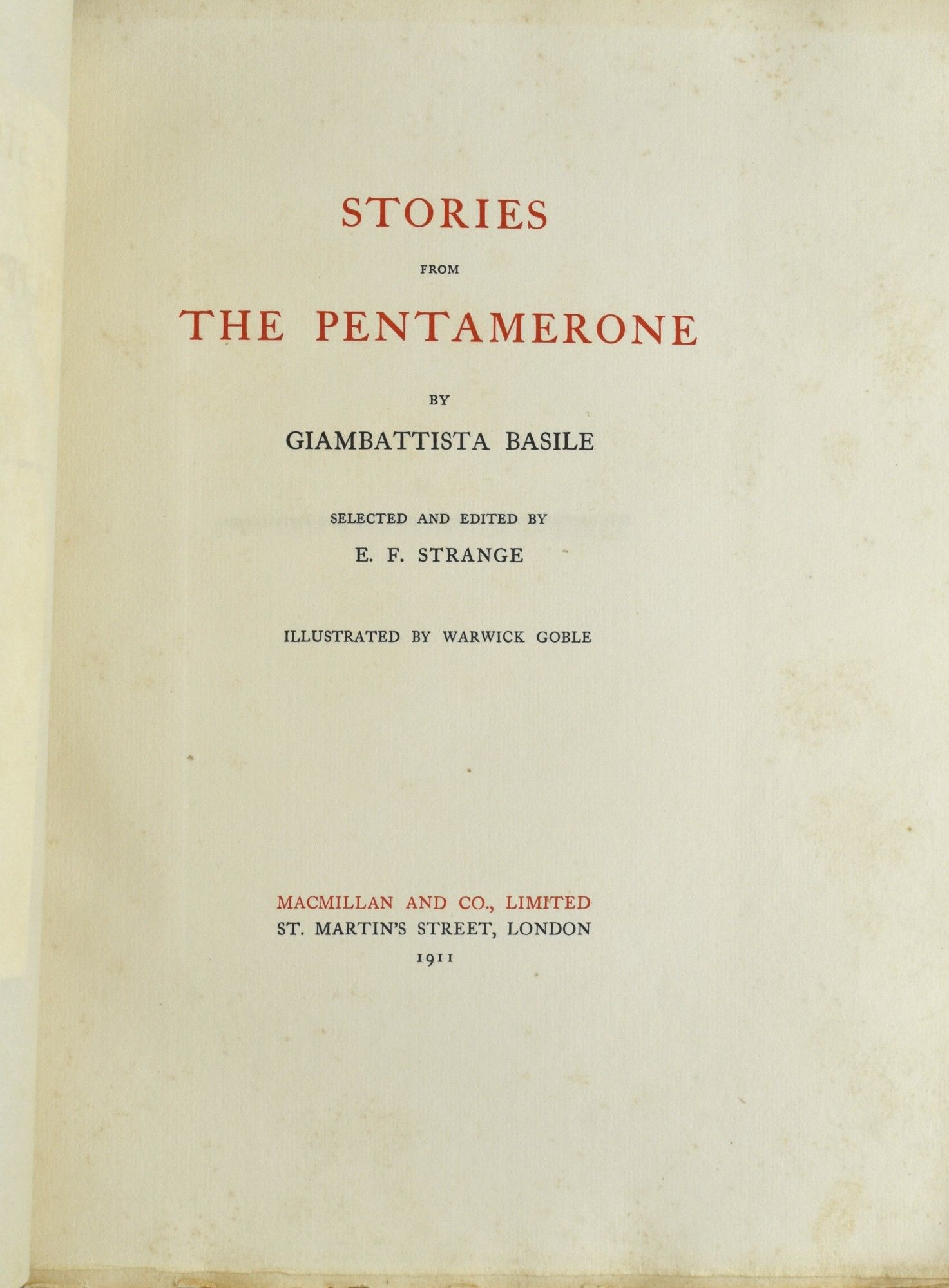 STORIES

FROM

THE PENTAMERONE

BY

GIAMBATTISTA BASILE

SELECTED AND EDITED BY

E. F. STRANGE

ILLUSTRATED BY WARWICK GOBLE

MACMILLAN AND CO., LIMITED
ST. MARTIN'S STREET, LONDON
1911